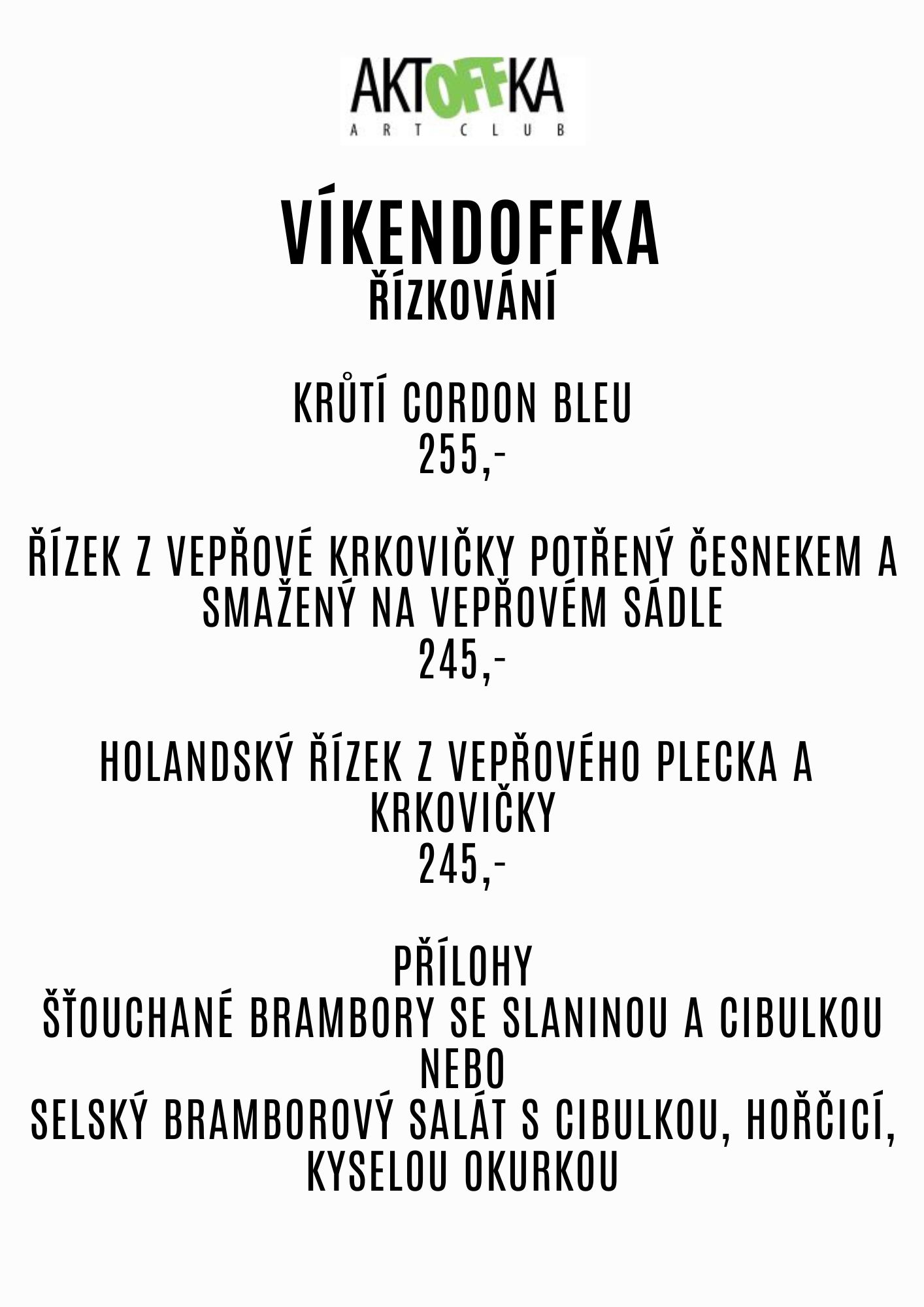 AKTOFFKA
ART CLUB

VÍKENDOFFKA
ŘÍZKOVÁNÍ

KRŮTÍ CORDON BLEU
255,-

ŘÍZEK Z VEPŘOVÉ KRKOVIČKY POTŘENÝ ČESNEKEM A SMAŽENÝ NA VEPŘOVÉM SÁDLE
245,-

HOLANDSKÝ ŘÍZEK Z VEPŘOVÉHO PLECKA A KRKOVIČKY
245,-

PŘÍLOHY
ŠŤOUCHANÉ BRAMBORY SE SLANINOU A CIBULKOU
NEBO
SELSKÝ BRAMBOROVÝ SALÁT S CIBULKOU, HOŘČICÍ, KYSELOU OKURKOU